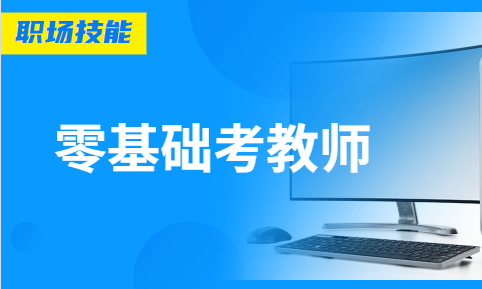 职场技能

零基础考教师